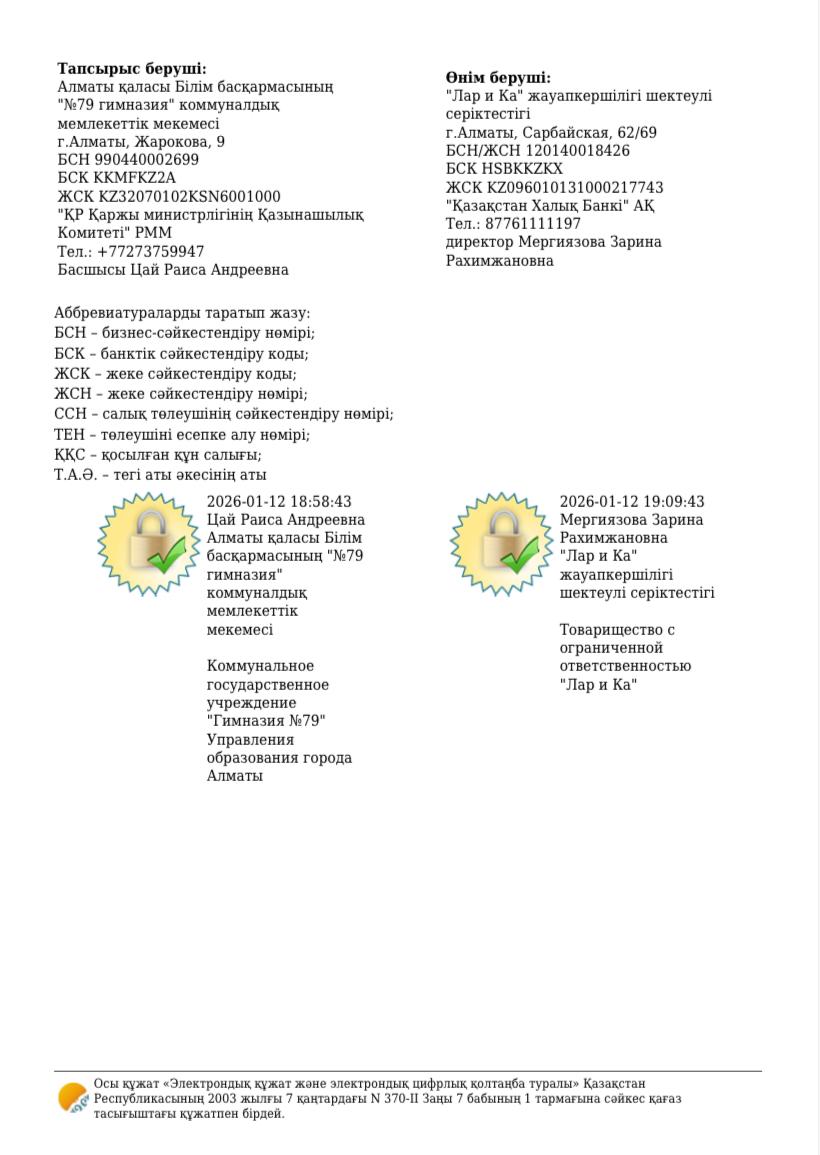 **Тапсырыс беруші:**
Алматы қаласы Білім басқармасының "№79 гимназия" коммуналдық мемлекеттік мекемесі
г.Алматы, Жарокова, 9
БСН 990440002699
БСК KKMFKZ2A
ЖСК KZ32070102KSN6001000
"ҚР Қаржы министрлігінің Қазынашылық Комитеті" РММ
Тел.: +77273759947
Басшысы Цай Раиса Андреевна

**Өнім беруші:**
"Лар и Ка" жауапкершілігі шектеулі серіктестігі
г.Алматы, Сарбайская, 62/69
БСН/ЖСН 120140018426
БСК HSBKKZKX
ЖСК KZ096010131000217743
"Қазақстан Халық Банкі" АҚ
Тел.: 87761111197
директор Мергиязова Зарина Рахимжановна

Аббревиатураларды таратып жазу:
БСН – бизнес-сәйкестендіру нөмірі;
БСК – банктік сәйкестендіру коды;
ЖСК – жеке сәйкестендіру коды;
ЖСН – жеке сәйкестендіру нөмірі;
ССН – салық төлеушінің сәйкестендіру нөмірі;
ТЕН – төлеушіні есепке алу нөмірі;
ҚҚС – қосылған құн салығы;
Т.А.Ә. – тегі аты әкесінің аты

2026-01-12 18:58:43
Цай Раиса Андреевна
Алматы қаласы Білім басқармасының "№79 гимназия" коммуналдық мемлекеттік мекемесі

Коммунальное государственное учреждение "Гимназия №79" Управления образования города Алматы

2026-01-12 19:09:43
Мергиязова Зарина Рахимжановна
"Лар и Ка" жауапкершілігі шектеулі серіктестігі

Товарищество с ограниченной ответственностью "Лар и Ка"

Осы құжат «Электрондық құжат және электрондық цифрлық қолтаңба туралы» Қазақстан Республикасының 2003 жылғы 7 қаңтардағы N 370-II Заңы 7 бабының 1 тармағына сәйкес қағаз тасығыштағы құжатпен бірдей.